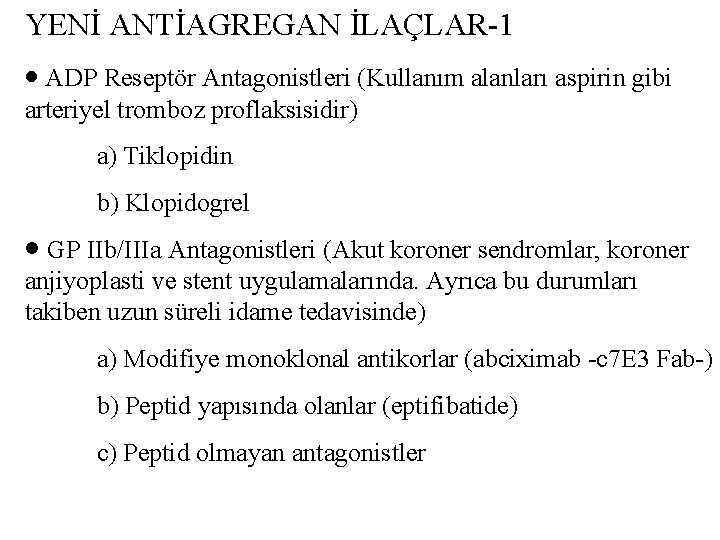 YENİ ANTİAGREGAN İLAÇLAR-1

● ADP Reseptör Antagonistleri (Kullanım alanları aspirin gibi arteriyel tromboz proflaksisidir)

a) Tiklopidin

b) Klopidogrel

● GP IIb/IIIa Antagonistleri (Akut koroner sendromlar, koroner anjiyoplasti ve stent uygulamalarında. Ayrıca bu durumları takiben uzun süreli idame tedavisinde)

a) Modifiye monoklonal antikorlar (abciximab -c7E3 Fab-)

b) Peptid yapısında olanlar (eptifibatide)

c) Peptid olmayan antagonistler